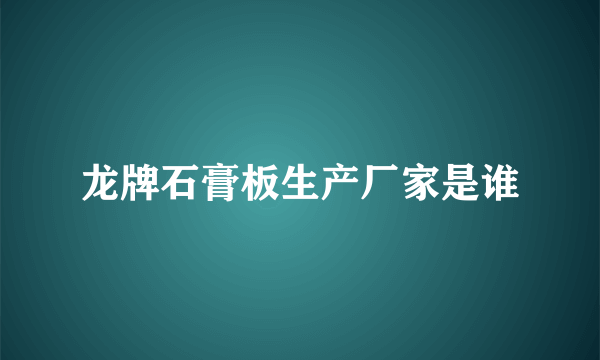 龙牌石膏板生产厂家是谁